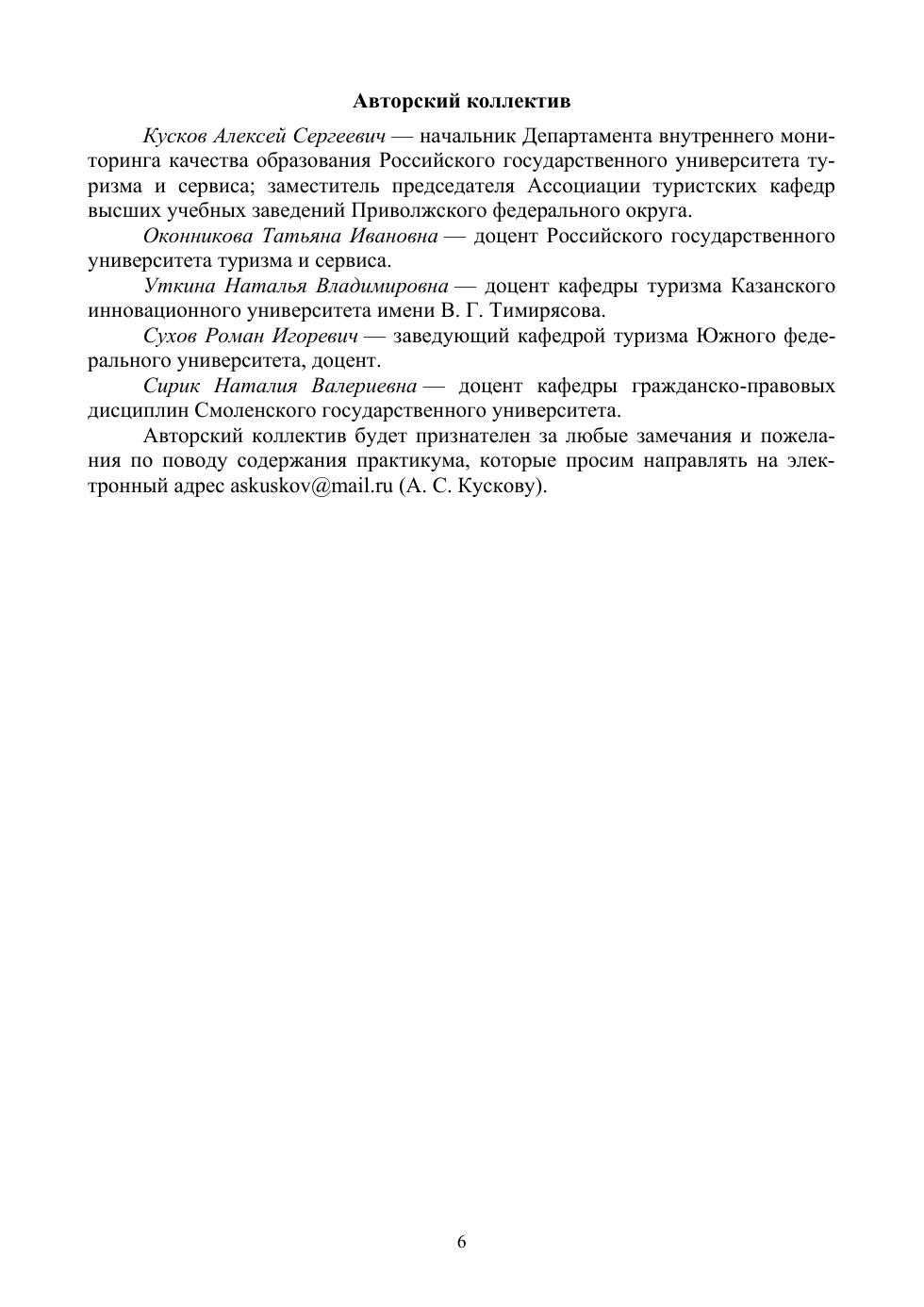 Авторский коллектив

Кусков Алексей Сергеевич — начальник Департамента внутреннего мониторинга качества образования Российского государственного университета туризма и сервиса; заместитель председателя Ассоциации туристских кафедр высших учебных заведений Приволжского федерального округа.

Оконникова Татьяна Ивановна — доцент Российского государственного университета туризма и сервиса.

Уткина Наталья Владимировна — доцент кафедры туризма Казанского инновационного университета имени В. Г. Тимирясова.

Сухов Роман Игоревич — заведующий кафедрой туризма Южного федерального университета, доцент.

Сирик Наталия Валериевна — доцент кафедры гражданско-правовых дисциплин Смоленского государственного университета.

Авторский коллектив будет признателен за любые замечания и пожелания по поводу содержания практикума, которые просим направлять на электронный адрес askuskov@mail.ru (А. С. Кускову).

6